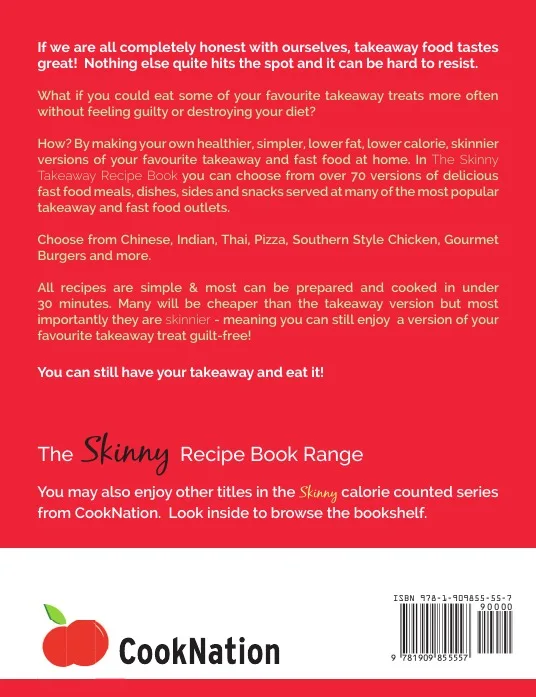 If we are all completely honest with ourselves, takeaway food tastes great! Nothing else quite hits the spot and it can be hard to resist.

What if you could eat some of your favourite takeaway treats more often without feeling guilty or destroying your diet?

How? By making your own healthier, simpler, lower fat, lower calorie, skinnier versions of your favourite takeaway and fast food at home. In The Skinny Takeaway Recipe Book you can choose from over 70 versions of delicious fast food meals, dishes, sides and snacks served at many of the most popular takeaway and fast food outlets.

Choose from Chinese, Indian, Thai, Pizza, Southern Style Chicken, Gourmet Burgers and more.

All recipes are simple & most can be prepared and cooked in under 30 minutes. Many will be cheaper than the takeaway version but most importantly they are skinnier - meaning you can still enjoy a version of your favourite takeaway treat guilt-free!

You can still have your takeaway and eat it!

The Skinny Recipe Book Range

You may also enjoy other titles in the Skinny calorie counted series from CookNation. Look inside to browse the bookshelf.

CookNation

ISBN 978-1-909855-55-7

90000

9 781909 855557